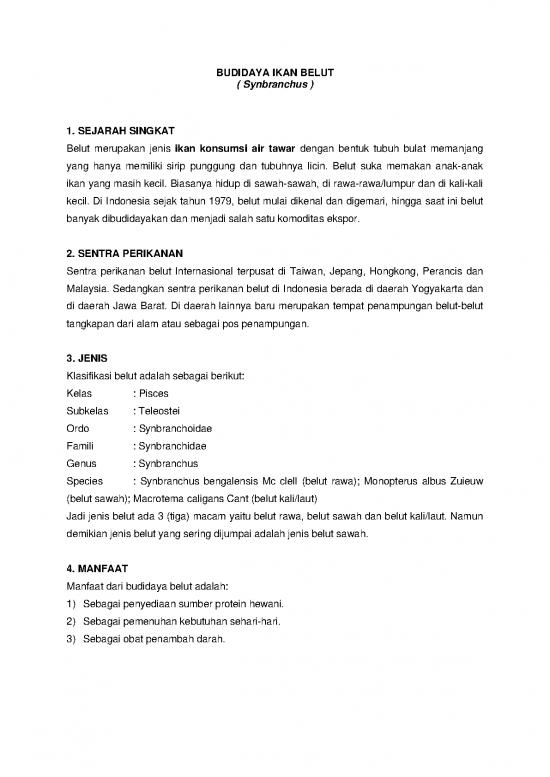 BUDIDAYA IKAN BELUT
( Synbranchus )

1. SEJARAH SINGKAT
Belut merupakan jenis ikan konsumsi air tawar dengan bentuk tubuh bulat memanjang yang hanya memiliki sirip punggung dan tubuhnya licin. Belut suka memakan anak-anak ikan yang masih kecil. Biasanya hidup di sawah-sawah, di rawa-rawa/lumpur dan di kali-kali kecil. Di Indonesia sejak tahun 1979, belut mulai dikenal dan digemari, hingga saat ini belut banyak dibudidayakan dan menjadi salah satu komoditas ekspor.

2. SENTRA PERIKANAN
Sentra perikanan belut Internasional terpusat di Taiwan, Jepang, Hongkong, Perancis dan Malaysia. Sedangkan sentra perikanan belut di Indonesia berada di daerah Yogyakarta dan di daerah Jawa Barat. Di daerah lainnya baru merupakan tempat penampungan belut-belut tangkapan dari alam atau sebagai pos penampungan.

3. JENIS
Klasifikasi belut adalah sebagai berikut:
Kelas : Pisces
Subkelas : Teleostei
Ordo : Synbranchoidae
Famili : Synbranchidae
Genus : Synbranchus
Species : Synbranchus bengalensis Mc clell (belut rawa); Monopterus albus Zuieuw (belut sawah); Macrotema caligans Cant (belut kali/laut)
Jadi jenis belut ada 3 (tiga) macam yaitu belut rawa, belut sawah dan belut kali/laut. Namun demikian jenis belut yang sering dijumpai adalah jenis belut sawah.

4. MANFAAT
Manfaat dari budidaya belut adalah:
1) Sebagai penyediaan sumber protein hewani.
2) Sebagai pemenuhan kebutuhan sehari-hari.
3) Sebagai obat penambah darah.